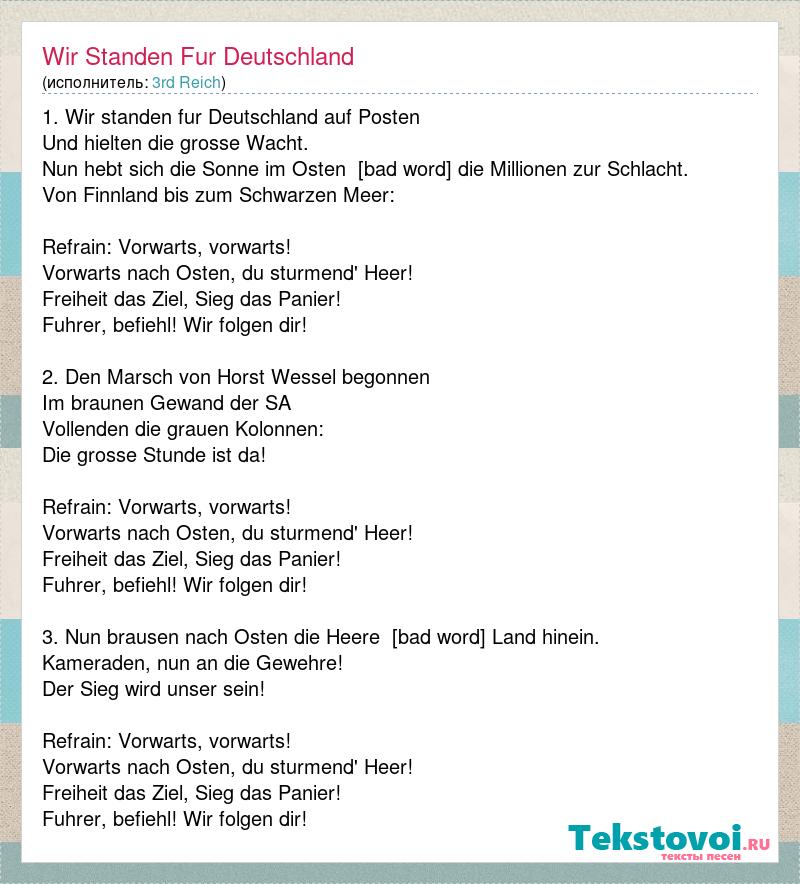 Wir Standen Fur Deutschland
(исполнитель: 3rd Reich)

1. Wir standen fur Deutschland auf Posten
Und hielten die grosse Wacht.
Nun hebt sich die Sonne im Osten [bad word] die Millionen zur Schlacht.
Von Finnland bis zum Schwarzen Meer:

Refrain: Vorwarts, vorwarts!
Vorwarts nach Osten, du sturmend' Heer!
Freiheit das Ziel, Sieg das Panier!
Fuhrer, befiehl! Wir folgen dir!

2. Den Marsch von Horst Wessel begonnen
Im braunen Gewand der SA
Vollenden die grauen Kolonnen:
Die grosse Stunde ist da!

Refrain: Vorwarts, vorwarts!
Vorwarts nach Osten, du sturmend' Heer!
Freiheit das Ziel, Sieg das Panier!
Fuhrer, befiehl! Wir folgen dir!

3. Nun brausen nach Osten die Heere [bad word] Land hinein.
Kameraden, nun an die Gewehre!
Der Sieg wird unser sein!

Refrain: Vorwarts, vorwarts!
Vorwarts nach Osten, du sturmend' Heer!
Freiheit das Ziel, Sieg das Panier!
Fuhrer, befiehl! Wir folgen dir!

Tekstovoi.RU
тексты песен